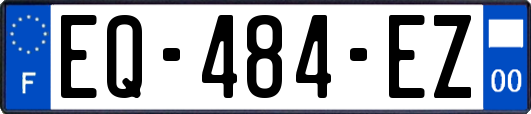 F
EQ-484-EZ
00